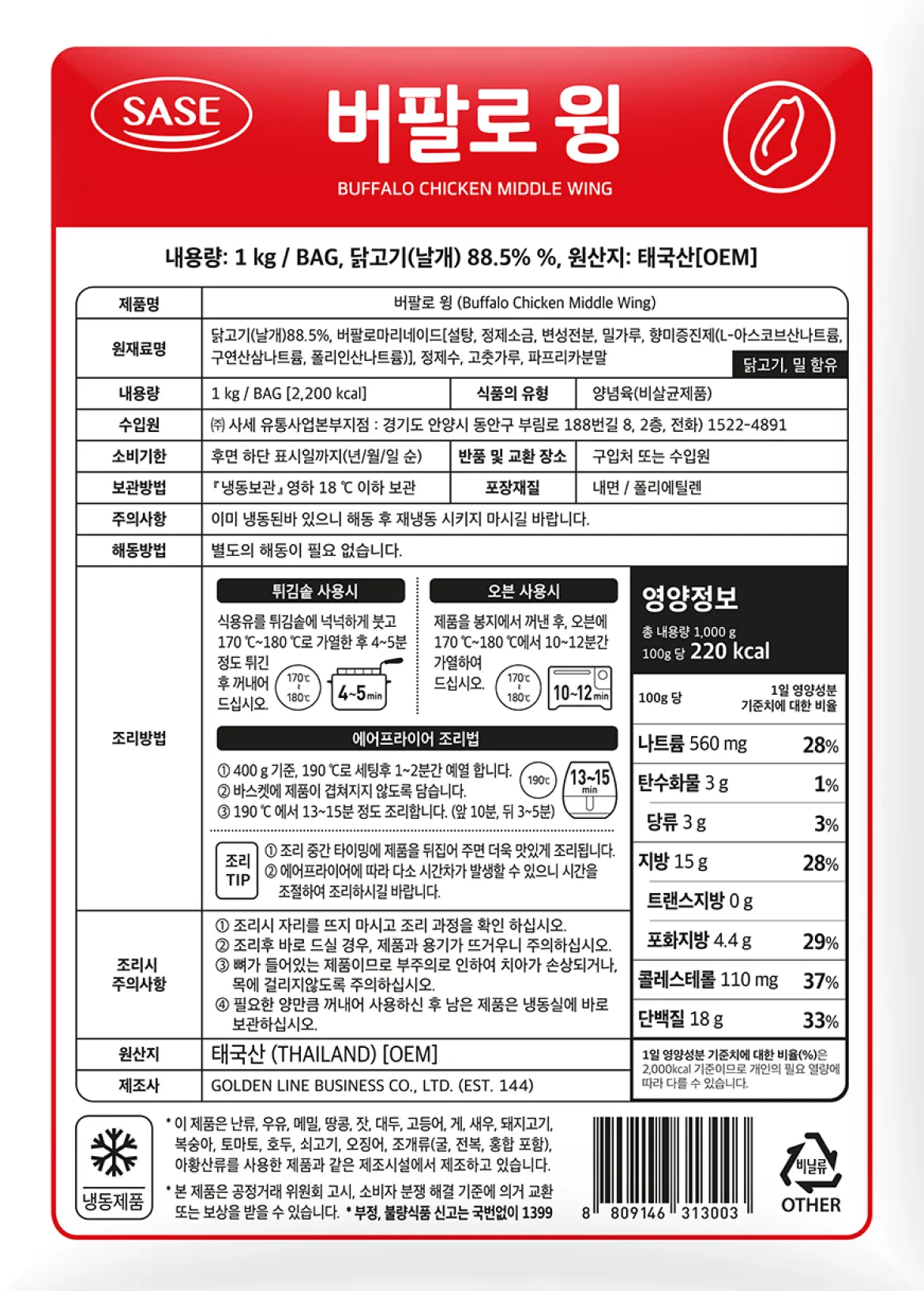 SASE

버팔로 윙
BUFFALO CHICKEN MIDDLE WING

내용량: 1 kg / BAG, 닭고기(날개) 88.5% %, 원산지: 태국산[OEM]

| 제품명 | 버팔로 윙 (Buffalo Chicken Middle Wing) | | |
|---|---|---|---|
| 원재료명 | 닭고기(날개)88.5%, 버팔로마리네이드[설탕, 정제소금, 변성전분, 밀가루, 향미증진제(L-아스코브산나트륨, 구연산삼나트륨, 폴리인산나트륨)], 정제수, 고춧가루, 파프리카분말 닭고기, 밀 함유 | | |
| 내용량 | 1 kg / BAG [2,200 kcal] | 식품의 유형 | 양념육(비살균제품) |
| 수입원 | ㈜ 사세 유통사업본부지점 : 경기도 안양시 동안구 부림로 188번길 8, 2층, 전화) 1522-4891 | | |
| 소비기한 | 후면 하단 표시일까지(년/월/일 순) | 반품 및 교환 장소 | 구입처 또는 수입원 |
| 보관방법 | 『냉동보관』 영하 18 ℃ 이하 보관 | 포장재질 | 내면 / 폴리에틸렌 |
| 주의사항 | 이미 냉동된바 있으니 해동 후 재냉동 시키지 마시길 바랍니다. | | |
| 해동방법 | 별도의 해동이 필요 없습니다. | | |

조리방법

튀김솥 사용시
식용유를 튀김솥에 넉넉하게 붓고 170 ℃~180 ℃로 가열한 후 4~5분 정도 튀긴 후 꺼내어 드십시오.
170℃ ~ 180℃ 4~5 min

오븐 사용시
제품을 봉지에서 꺼낸 후, 오븐에 170 ℃~180 ℃에서 10~12분간 가열하여 드십시오.
170℃ ~ 180℃ 10~12 min

에어프라이어 조리법
① 400 g 기준, 190 ℃로 세팅후 1~2분간 예열 합니다.
② 바스켓에 제품이 겹쳐지지 않도록 담습니다.
③ 190 ℃ 에서 13~15분 정도 조리합니다. (앞 10분, 뒤 3~5분)
190℃ 13~15 min

조리 TIP
① 조리 중간 타이밍에 제품을 뒤집어 주면 더욱 맛있게 조리됩니다.
② 에어프라이어에 따라 다소 시간차가 발생할 수 있으니 시간을 조절하여 조리하시길 바랍니다.

조리시 주의사항
① 조리시 자리를 뜨지 마시고 조리 과정을 확인 하십시오.
② 조리후 바로 드실 경우, 제품과 용기가 뜨거우니 주의하십시오.
③ 뼈가 들어있는 제품이므로 부주의로 인하여 치아가 손상되거나, 목에 걸리지않도록 주의하십시오.
④ 필요한 양만큼 꺼내어 사용하신 후 남은 제품은 냉동실에 바로 보관하십시오.

원산지 태국산 (THAILAND) [OEM]
제조사 GOLDEN LINE BUSINESS CO., LTD. (EST. 144)

영양정보
총 내용량 1,000 g
100g 당 220 kcal

| 100g 당 | 1일 영양성분 기준치에 대한 비율 |
|---|---|
| 나트륨 560 mg | 28% |
| 탄수화물 3 g | 1% |
| 당류 3 g | 3% |
| 지방 15 g | 28% |
| 트랜스지방 0 g | |
| 포화지방 4.4 g | 29% |
| 콜레스테롤 110 mg | 37% |
| 단백질 18 g | 33% |

1일 영양성분 기준치에 대한 비율(%)은 2,000kcal 기준이므로 개인의 필요 열량에 따라 다를 수 있습니다.

냉동제품

* 이 제품은 난류, 우유, 메밀, 땅콩, 잣, 대두, 고등어, 게, 새우, 돼지고기, 복숭아, 토마토, 호두, 쇠고기, 오징어, 조개류(굴, 전복, 홍합 포함), 아황산류를 사용한 제품과 같은 제조시설에서 제조하고 있습니다.
* 본 제품은 공정거래 위원회 고시, 소비자 분쟁 해결 기준에 의거 교환 또는 보상을 받을 수 있습니다. * 부정, 불량식품 신고는 국번없이 1399

8 809146 313003

비닐류
OTHER